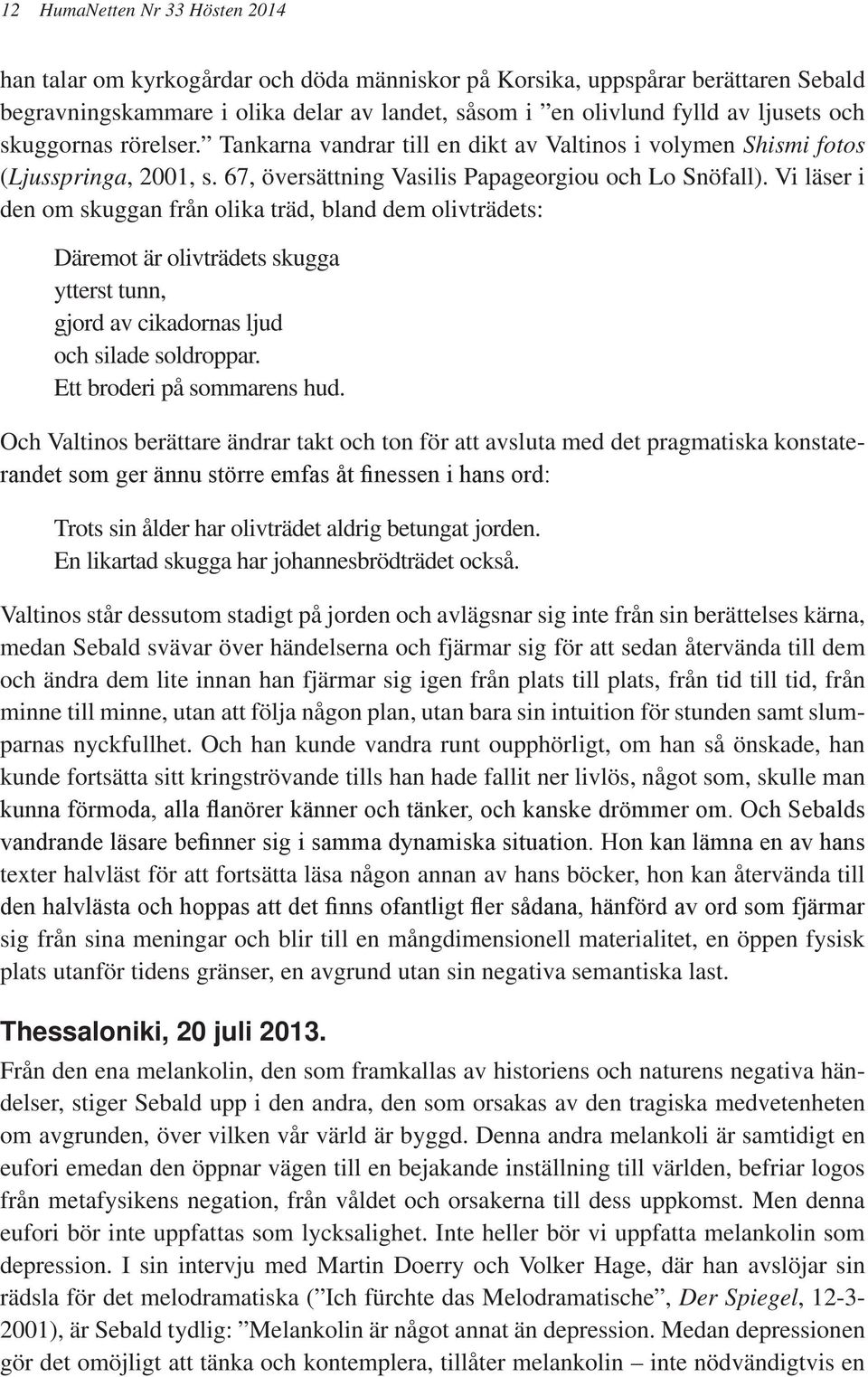 12 HumaNetten Nr 33 Hösten 2014

han talar om kyrkogårdar och döda människor på Korsika, uppspårar berättaren Sebald begravningskammare i olika delar av landet, såsom i ”en olivlund fylld av ljusets och skuggornas rörelser.” Tankarna vandrar till en dikt av Valtinos i volymen Shismi fotos (Ljusspringa, 2001, s. 67, översättning Vasilis Papageorgiou och Lo Snöfall). Vi läser i den om skuggan från olika träd, bland dem olivträdets:

Däremot är olivträdets skugga
ytterst tunn,
gjord av cikadornas ljud
och silade soldroppar.
Ett broderi på sommarens hud.

Och Valtinos berättare ändrar takt och ton för att avsluta med det pragmatiska konstaterandet som ger ännu större emfas åt finessen i hans ord:

Trots sin ålder har olivträdet aldrig betungat jorden.
En likartad skugga har johannesbrödträdet också.

Valtinos står dessutom stadigt på jorden och avlägsnar sig inte från sin berättelses kärna, medan Sebald svävar över händelserna och fjärmar sig för att sedan återvända till dem och ändra dem lite innan han fjärmar sig igen från plats till plats, från tid till tid, från minne till minne, utan att följa någon plan, utan bara sin intuition för stunden samt slumparnas nyckfullhet. Och han kunde vandra runt oupphörligt, om han så önskade, han kunde fortsätta sitt kringströvande tills han hade fallit ner livlös, något som, skulle man kunna förmoda, alla flanörer känner och tänker, och kanske drömmer om. Och Sebalds vandrande läsare befinner sig i samma dynamiska situation. Hon kan lämna en av hans texter halvläst för att fortsätta läsa någon annan av hans böcker, hon kan återvända till den halvlästa och hoppas att det finns ofantligt fler sådana, hänförd av ord som fjärmar sig från sina meningar och blir till en mångdimensionell materialitet, en öppen fysisk plats utanför tidens gränser, en avgrund utan sin negativa semantiska last.

Thessaloniki, 20 juli 2013.

Från den ena melankolin, den som framkallas av historiens och naturens negativa händelser, stiger Sebald upp i den andra, den som orsakas av den tragiska medvetenheten om avgrunden, över vilken vår värld är byggd. Denna andra melankoli är samtidigt en eufori emedan den öppnar vägen till en bejakande inställning till världen, befriar logos från metafysikens negation, från våldet och orsakerna till dess uppkomst. Men denna eufori bör inte uppfattas som lycksalighet. Inte heller bör vi uppfatta melankolin som depression. I sin intervju med Martin Doerry och Volker Hage, där han avslöjar sin rädsla för det melodramatiska (”Ich fürchte das Melodramatische”, Der Spiegel, 12-3-2001), är Sebald tydlig: ”Melankolin är något annat än depression. Medan depressionen gör det omöjligt att tänka och kontemplera, tillåter melankolin – inte nödvändigtvis en